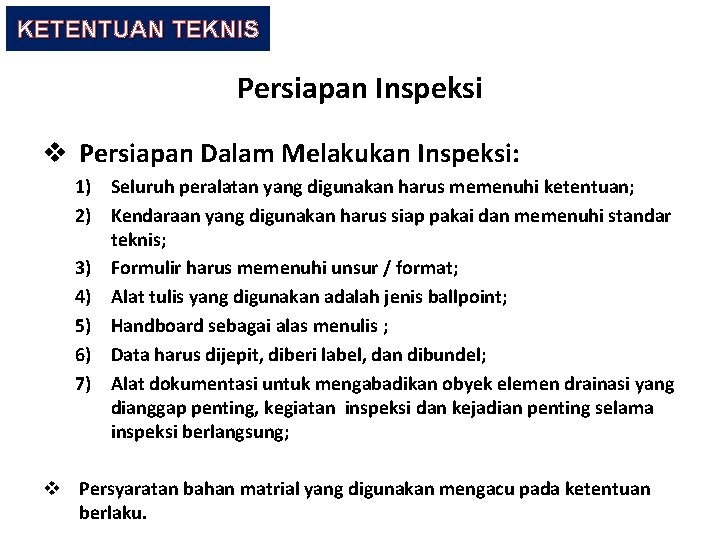 KETENTUAN TEKNIS

Persiapan Inspeksi

❖ Persiapan Dalam Melakukan Inspeksi:

1) Seluruh peralatan yang digunakan harus memenuhi ketentuan;
2) Kendaraan yang digunakan harus siap pakai dan memenuhi standar teknis;
3) Formulir harus memenuhi unsur / format;
4) Alat tulis yang digunakan adalah jenis ballpoint;
5) Handboard sebagai alas menulis ;
6) Data harus dijepit, diberi label, dan dibundel;
7) Alat dokumentasi untuk mengabadikan obyek elemen drainasi yang dianggap penting, kegiatan inspeksi dan kejadian penting selama inspeksi berlangsung;

❖ Persyaratan bahan matrial yang digunakan mengacu pada ketentuan berlaku.